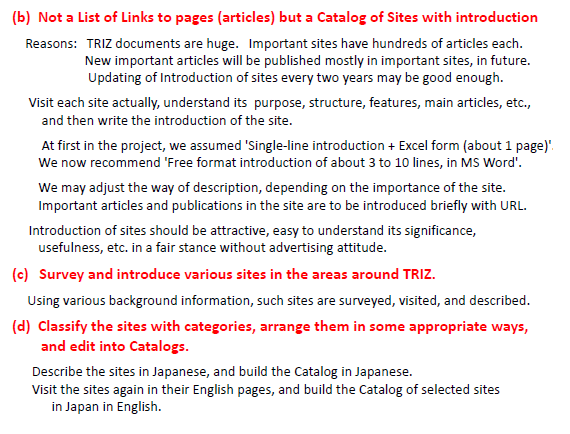 (b) Not a List of Links to pages (articles) but a Catalog of Sites with introduction

Reasons: TRIZ documents are huge. Important sites have hundreds of articles each.
New important articles will be published mostly in important sites, in future.
Updating of Introduction of sites every two years may be good enough.

Visit each site actually, understand its purpose, structure, features, main articles, etc., and then write the introduction of the site.

At first in the project, we assumed 'Single-line introduction + Excel form (about 1 page)'.
We now recommend 'Free format introduction of about 3 to 10 lines, in MS Word'.

We may adjust the way of description, depending on the importance of the site.
Important articles and publications in the site are to be introduced briefly with URL.

Introduction of sites should be attractive, easy to understand its significance, usefulness, etc. in a fair stance without advertising attitude.

(c) Survey and introduce various sites in the areas around TRIZ.

Using various background information, such sites are surveyed, visited, and described.

(d) Classify the sites with categories, arrange them in some appropriate ways, and edit into Catalogs.

Describe the sites in Japanese, and build the Catalog in Japanese.
Visit the sites again in their English pages, and build the Catalog of selected sites in Japan in English.